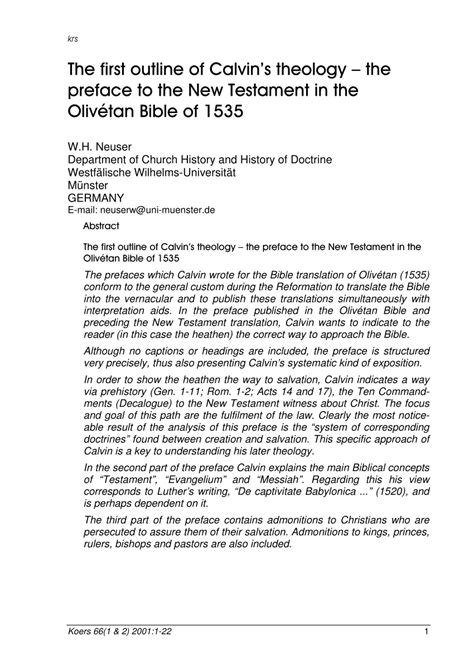 krs

The first outline of Calvin's theology – the preface to the New Testament in the Olivétan Bible of 1535

W.H. Neuser
Department of Church History and History of Doctrine
Westfälische Wilhelms-Universität
Münster
GERMANY
E-mail: neuserw@uni-muenster.de

Abstract

The first outline of Calvin's theology – the preface to the New Testament in the Olivétan Bible of 1535

The prefaces which Calvin wrote for the Bible translation of Olivétan (1535) conform to the general custom during the Reformation to translate the Bible into the vernacular and to publish these translations simultaneously with interpretation aids. In the preface published in the Olivétan Bible and preceding the New Testament translation, Calvin wants to indicate to the reader (in this case the heathen) the correct way to approach the Bible.

Although no captions or headings are included, the preface is structured very precisely, thus also presenting Calvin's systematic kind of exposition.

In order to show the heathen the way to salvation, Calvin indicates a way via prehistory (Gen. 1-11; Rom. 1-2; Acts 14 and 17), the Ten Commandments (Decalogue) to the New Testament witness about Christ. The focus and goal of this path are the fulfilment of the law. Clearly the most noticeable result of the analysis of this preface is the "system of corresponding doctrines" found between creation and salvation. This specific approach of Calvin is a key to understanding his later theology.

In the second part of the preface Calvin explains the main Biblical concepts of "Testament", "Evangelium" and "Messiah". Regarding this his view corresponds to Luther's writing, "De captivitate Babylonica ..." (1520), and is perhaps dependent on it.

The third part of the preface contains admonitions to Christians who are persecuted to assure them of their salvation. Admonitions to kings, princes, rulers, bishops and pastors are also included.

Koers 66(1 & 2) 2001:1-22 1